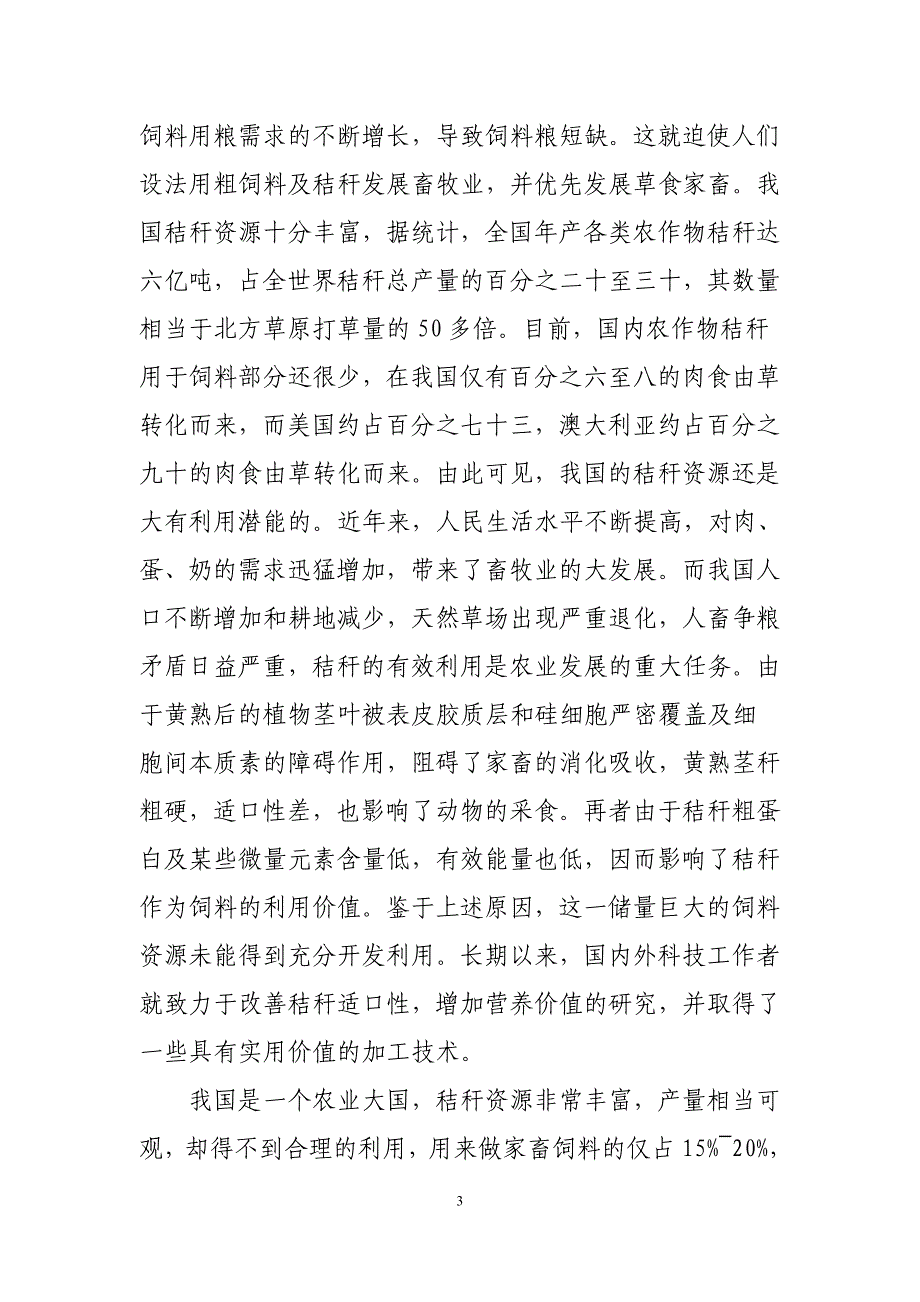 饲料用粮需求的不断增长，导致饲料粮短缺。这就迫使人们设法用粗饲料及秸秆发展畜牧业，并优先发展草食家畜。我国秸秆资源十分丰富，据统计，全国年产各类农作物秸秆达六亿吨，占全世界秸秆总产量的百分之二十至三十，其数量相当于北方草原打草量的 50 多倍。目前，国内农作物秸秆用于饲料部分还很少，在我国仅有百分之六至八的肉食由草转化而来，而美国约占百分之七十三，澳大利亚约占百分之九十的肉食由草转化而来。由此可见，我国的秸秆资源还是大有利用潜能的。近年来，人民生活水平不断提高，对肉、蛋、奶的需求迅猛增加，带来了畜牧业的大发展。而我国人口不断增加和耕地减少，天然草场出现严重退化，人畜争粮矛盾日益严重，秸秆的有效利用是农业发展的重大任务。由于黄熟后的植物茎叶被表皮胶质层和硅细胞严密覆盖及细胞间本质素的障碍作用，阻碍了家畜的消化吸收，黄熟茎秆粗硬，适口性差，也影响了动物的采食。再者由于秸秆粗蛋白及某些微量元素含量低，有效能量也低，因而影响了秸秆作为饲料的利用价值。鉴于上述原因，这一储量巨大的饲料资源未能得到充分开发利用。长期以来，国内外科技工作者就致力于改善秸秆适口性，增加营养价值的研究，并取得了一些具有实用价值的加工技术。

我国是一个农业大国，秸秆资源非常丰富，产量相当可观，却得不到合理的利用，用来做家畜饲料的仅占 15%¯20%，

3